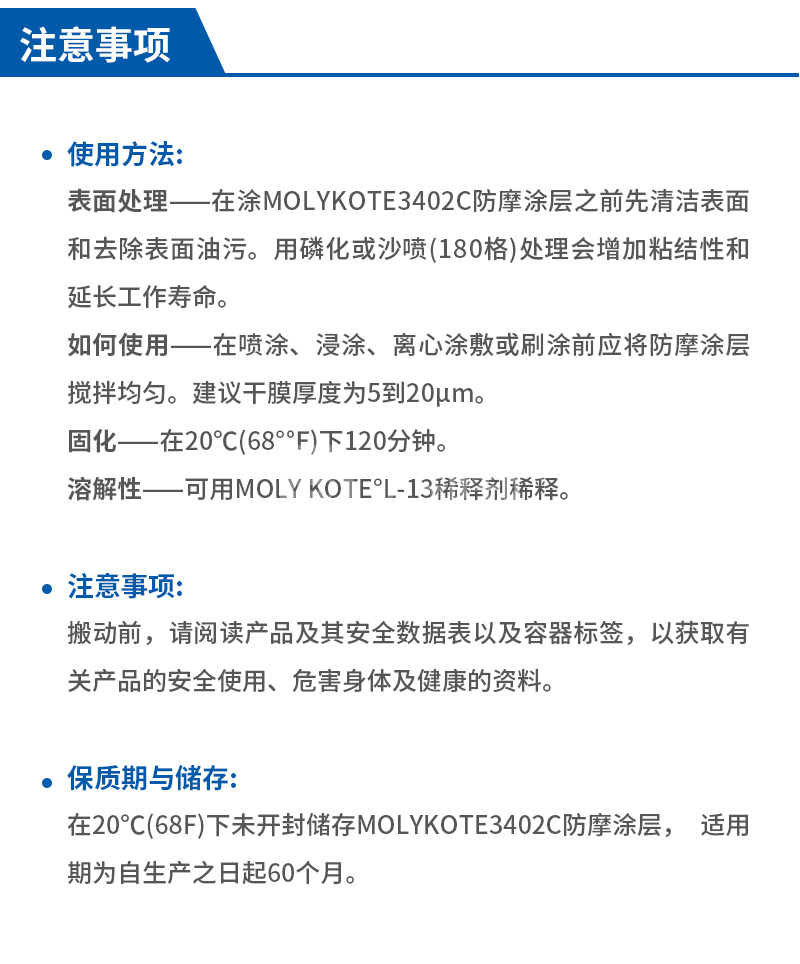 注意事项

• 使用方法:

表面处理——在涂MOLYKOTE3402C防摩涂层之前先清洁表面和去除表面油污。用磷化或沙喷(180格)处理会增加粘结性和延长工作寿命。

如何使用——在喷涂、浸涂、离心涂敷或刷涂前应将防摩涂层搅拌均匀。建议干膜厚度为5到20μm。

固化——在20℃(68°°F)下120分钟。

溶解性——可用MOLY KOTE°L-13稀释剂稀释。

• 注意事项:

搬动前，请阅读产品及其安全数据表以及容器标签，以获取有关产品的安全使用、危害身体及健康的资料。

• 保质期与储存:

在20°C(68F)下未开封储存MOLYKOTE3402C防摩涂层， 适用期为自生产之日起60个月。